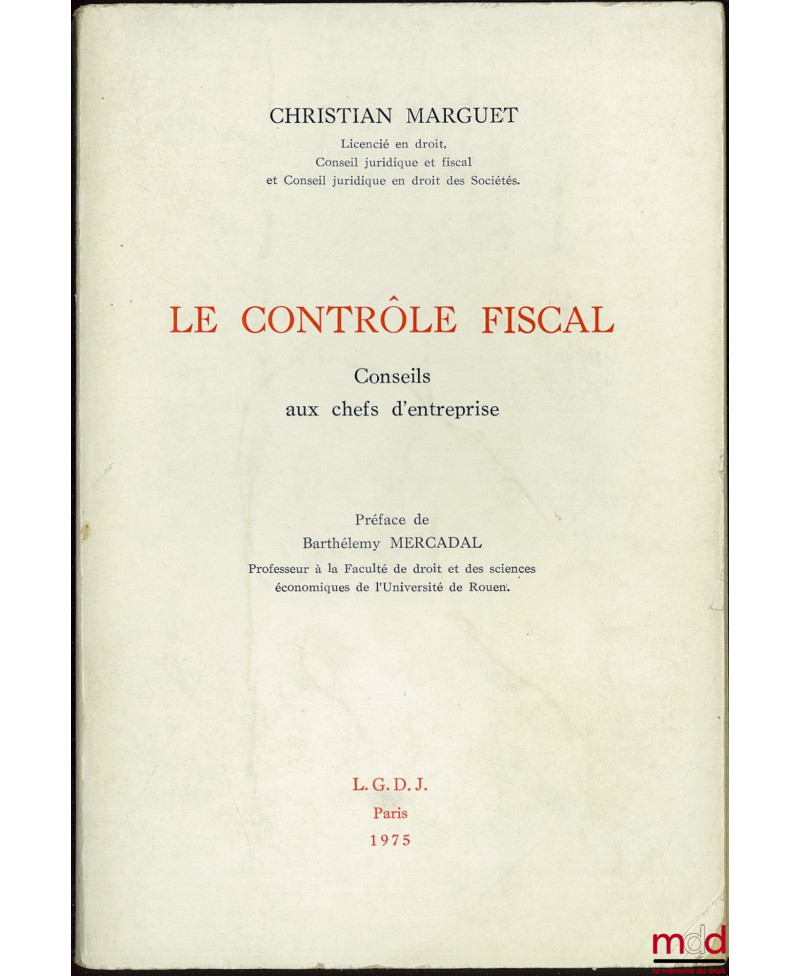 CHRISTIAN MARGUET
Licencié en droit,
Conseil juridique et fiscal
et Conseil juridique en droit des Sociétés.

LE CONTRÔLE FISCAL

Conseils
aux chefs d'entreprise

Préface de
Barthélemy MERCADAL
Professeur à la Faculté de droit et des sciences économiques de l'Université de Rouen.

L. G. D. J.
Paris
1975

mdd
la mémoire du droit